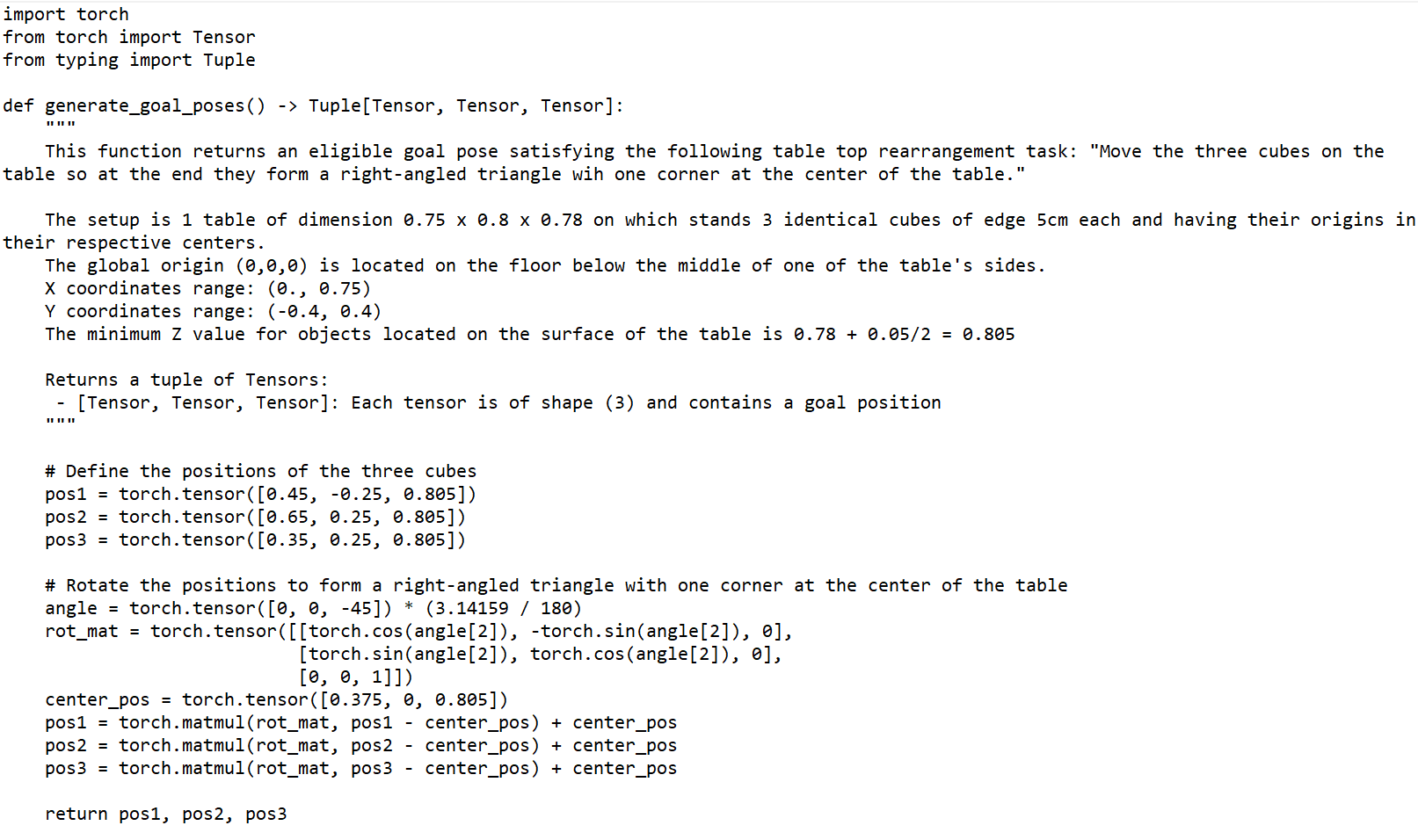 import torch
from torch import Tensor
from typing import Tuple

def generate_goal_poses() -> Tuple[Tensor, Tensor, Tensor]:
    """
    This function returns an eligible goal pose satisfying the following table top rearrangement task: "Move the three cubes on the table so at the end they form a right-angled triangle wih one corner at the center of the table."

    The setup is 1 table of dimension 0.75 x 0.8 x 0.78 on which stands 3 identical cubes of edge 5cm each and having their origins in their respective centers.
    The global origin (0,0,0) is located on the floor below the middle of one of the table's sides.
    X coordinates range: (0., 0.75)
    Y coordinates range: (-0.4, 0.4)
    The minimum Z value for objects located on the surface of the table is 0.78 + 0.05/2 = 0.805

    Returns a tuple of Tensors:
     - [Tensor, Tensor, Tensor]: Each tensor is of shape (3) and contains a goal position
    """

    # Define the positions of the three cubes
    pos1 = torch.tensor([0.45, -0.25, 0.805])
    pos2 = torch.tensor([0.65, 0.25, 0.805])
    pos3 = torch.tensor([0.35, 0.25, 0.805])

    # Rotate the positions to form a right-angled triangle with one corner at the center of the table
    angle = torch.tensor([0, 0, -45]) * (3.14159 / 180)
    rot_mat = torch.tensor([[torch.cos(angle[2]), -torch.sin(angle[2]), 0],
                            [torch.sin(angle[2]), torch.cos(angle[2]), 0],
                            [0, 0, 1]])
    center_pos = torch.tensor([0.375, 0, 0.805])
    pos1 = torch.matmul(rot_mat, pos1 - center_pos) + center_pos
    pos2 = torch.matmul(rot_mat, pos2 - center_pos) + center_pos
    pos3 = torch.matmul(rot_mat, pos3 - center_pos) + center_pos

    return pos1, pos2, pos3